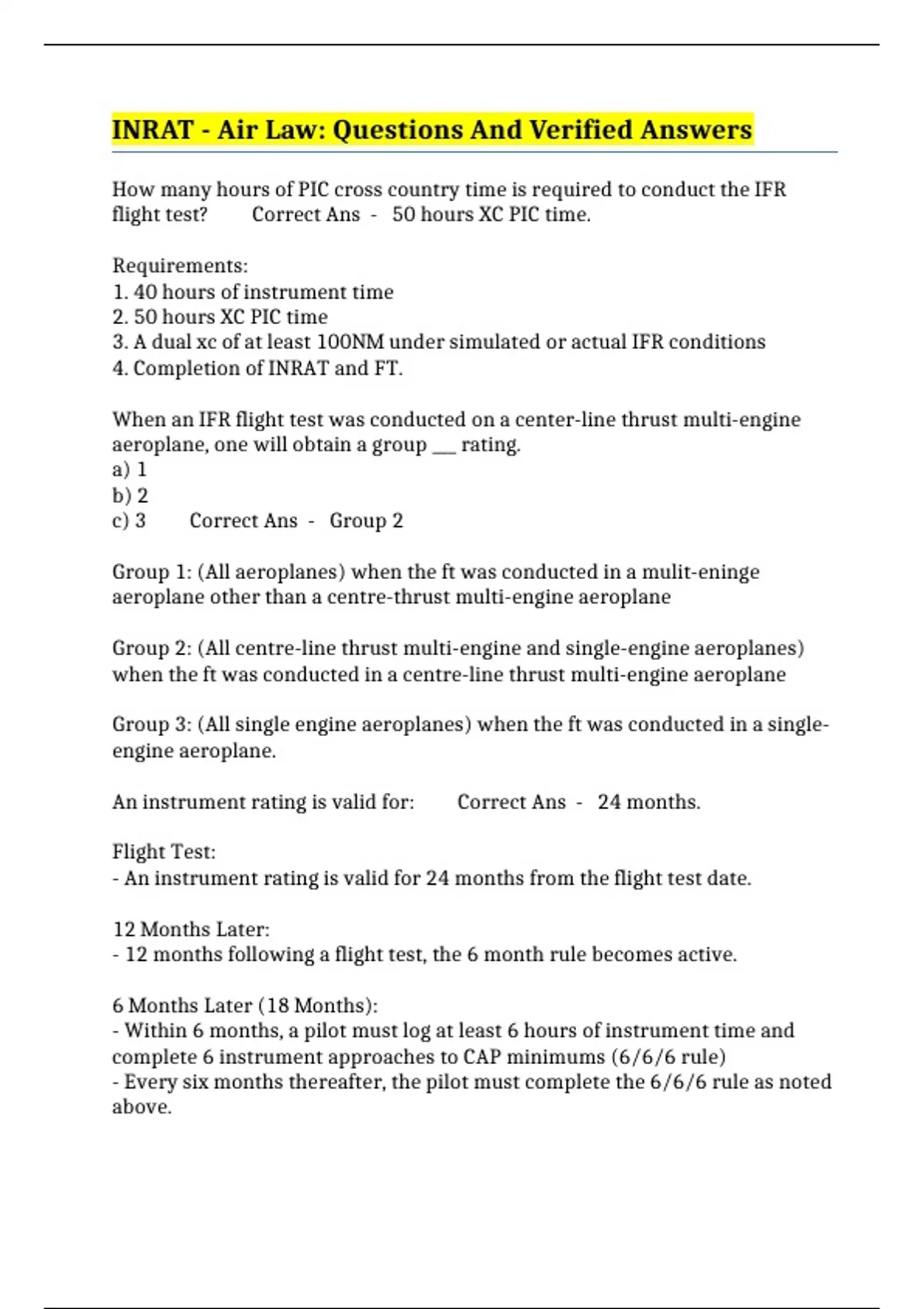 INRAT - Air Law: Questions And Verified Answers

How many hours of PIC cross country time is required to conduct the IFR flight test? Correct Ans - 50 hours XC PIC time.

Requirements:
1. 40 hours of instrument time
2. 50 hours XC PIC time
3. A dual xc of at least 100NM under simulated or actual IFR conditions
4. Completion of INRAT and FT.

When an IFR flight test was conducted on a center-line thrust multi-engine aeroplane, one will obtain a group ___ rating.
a) 1
b) 2
c) 3 Correct Ans - Group 2

Group 1: (All aeroplanes) when the ft was conducted in a mulit-eninge aeroplane other than a centre-thrust multi-engine aeroplane

Group 2: (All centre-line thrust multi-engine and single-engine aeroplanes) when the ft was conducted in a centre-line thrust multi-engine aeroplane

Group 3: (All single engine aeroplanes) when the ft was conducted in a single-engine aeroplane.

An instrument rating is valid for: Correct Ans - 24 months.

Flight Test:
- An instrument rating is valid for 24 months from the flight test date.

12 Months Later:
- 12 months following a flight test, the 6 month rule becomes active.

6 Months Later (18 Months):
- Within 6 months, a pilot must log at least 6 hours of instrument time and complete 6 instrument approaches to CAP minimums (6/6/6 rule)
- Every six months thereafter, the pilot must complete the 6/6/6 rule as noted above.